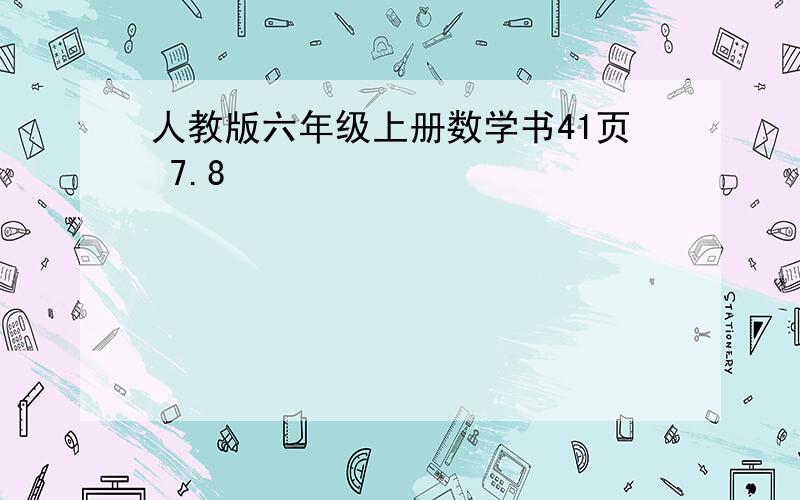 人教版六年级上册数学书41页 7.8

STATIONERY